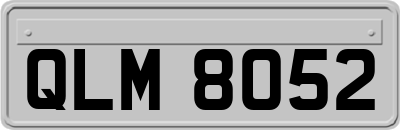 QLM 8052